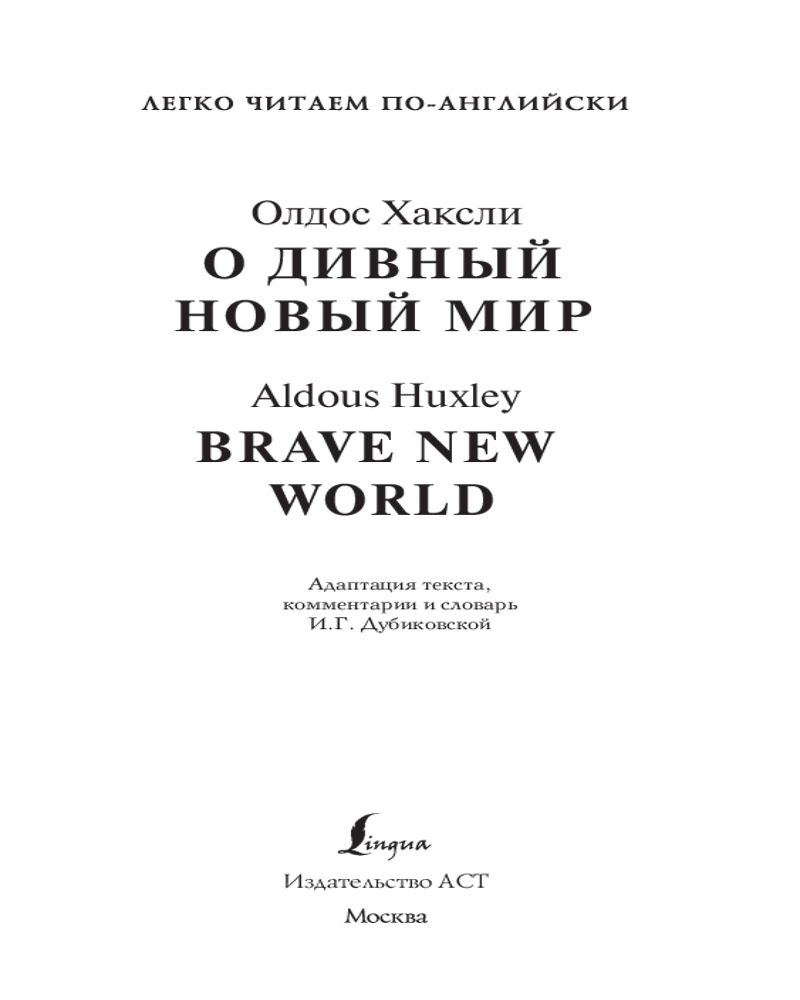 ЛЕГКО ЧИТАЕМ ПО-АНГЛИЙСКИ

Олдос Хаксли
О ДИВНЫЙ
НОВЫЙ МИР

Aldous Huxley
BRAVE NEW
WORLD

Адаптация текста,
комментарии и словарь
И.Г. Дубиковской

Lingua

Издательство АСТ

Москва